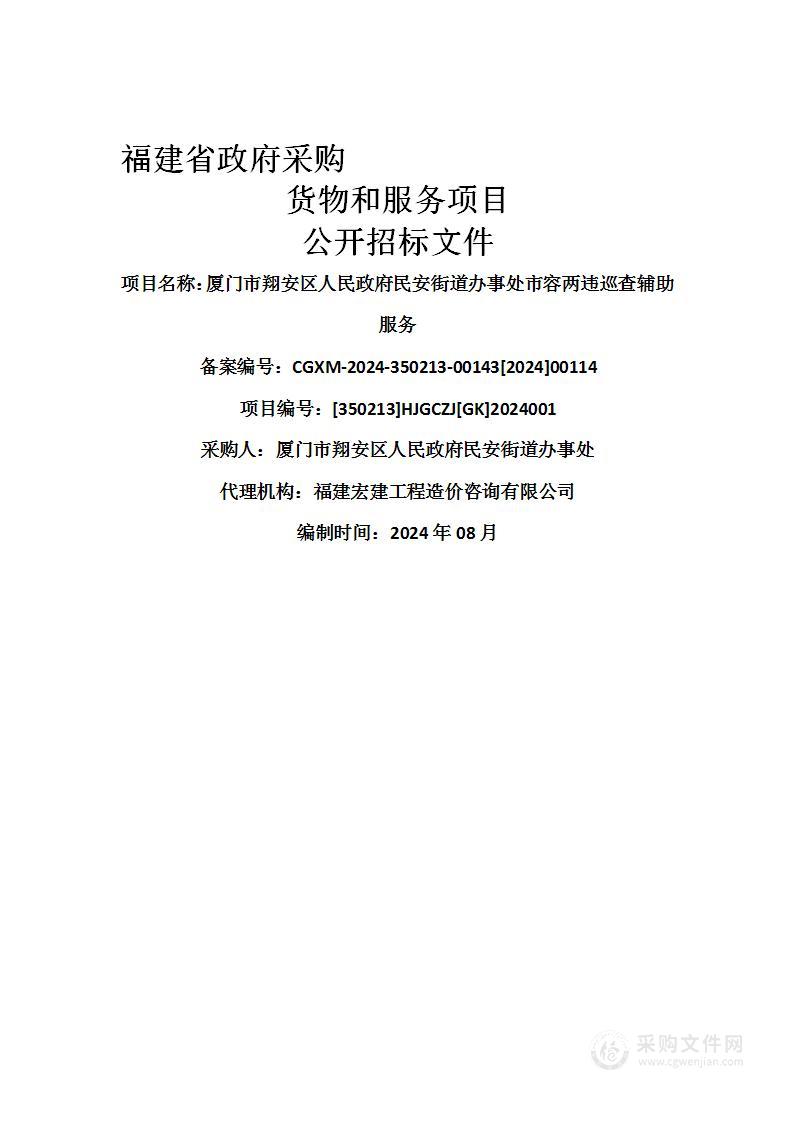 福建省政府采购

货物和服务项目

公开招标文件

项目名称：厦门市翔安区人民政府民安街道办事处市容两违巡查辅助服务

备案编号：CGXM-2024-350213-00143[2024]00114

项目编号：[350213]HJGCZJ[GK]2024001

采购人：厦门市翔安区人民政府民安街道办事处

代理机构：福建宏建工程造价咨询有限公司

编制时间：2024 年 08 月

采购文件网
www.cgwenjian.com